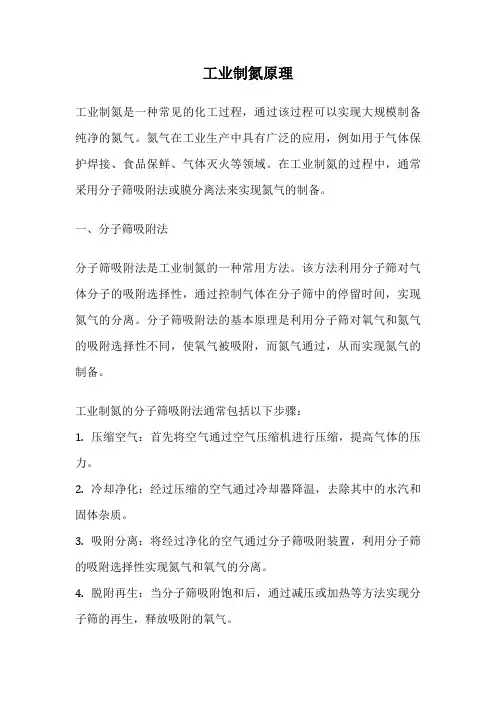 工业制氮原理

工业制氮是一种常见的化工过程，通过该过程可以实现大规模制备纯净的氮气。氮气在工业生产中具有广泛的应用，例如用于气体保护焊接、食品保鲜、气体灭火等领域。在工业制氮的过程中，通常采用分子筛吸附法或膜分离法来实现氮气的制备。

一、分子筛吸附法

分子筛吸附法是工业制氮的一种常用方法。该方法利用分子筛对气体分子的吸附选择性，通过控制气体在分子筛中的停留时间，实现氮气的分离。分子筛吸附法的基本原理是利用分子筛对氧气和氮气的吸附选择性不同，使氧气被吸附，而氮气通过，从而实现氮气的制备。

工业制氮的分子筛吸附法通常包括以下步骤：

1. 压缩空气：首先将空气通过空气压缩机进行压缩，提高气体的压力。

2. 冷却净化：经过压缩的空气通过冷却器降温，去除其中的水汽和固体杂质。

3. 吸附分离：将经过净化的空气通过分子筛吸附装置，利用分子筛的吸附选择性实现氮气和氧气的分离。

4. 脱附再生：当分子筛吸附饱和后，通过减压或加热等方法实现分子筛的再生，释放吸附的氧气。